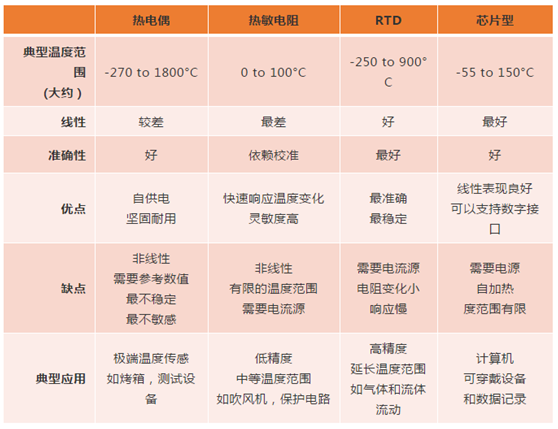 |  | 热电偶 | 热敏电阻 | RTD | 芯片型 |
|---|---|---|---|---|
| 典型温度范围 (大约) | -270 to 1800°C | 0 to 100°C | -250 to 900°C | -55 to 150°C |
| 线性 | 较差 | 最差 | 好 | 最好 |
| 准确性 | 好 | 依赖校准 | 最好 | 好 |
| 优点 | 自供电 坚固耐用 | 快速响应温度变化 灵敏度高 | 最准确 最稳定 | 线性表现良好 可以支持数字接口 |
| 缺点 | 非线性 需要参考数值 最不稳定 最不敏感 | 非线性 有限的温度范围 需要电流源 | 需要电流源 电阻变化小 响应慢 | 需要电源 自加热 度范围有限 |
| 典型应用 | 极端温度传感 如烤箱，测试设备 | 低精度 中等温度范围 如吹风机，保护电路 | 高精度 延长温度范围 如气体和流体流动 | 计算机 可穿戴设备 和数据记录 |